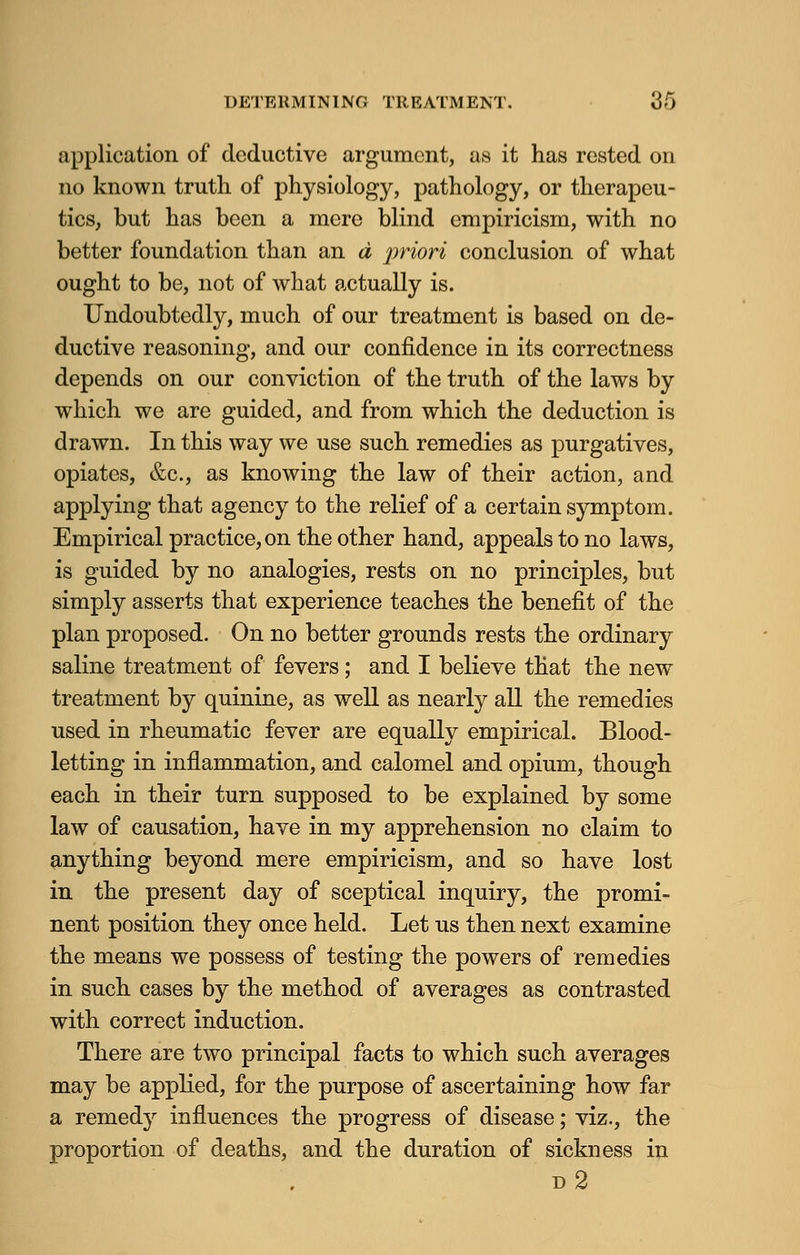 DETERMINING TREATMENT. 35

application of deductive argument, as it has rested on no known truth of physiology, pathology, or therapeutics, but has been a mere blind empiricism, with no better foundation than an à priori conclusion of what ought to be, not of what actually is.

Undoubtedly, much of our treatment is based on deductive reasoning, and our confidence in its correctness depends on our conviction of the truth of the laws by which we are guided, and from which the deduction is drawn. In this way we use such remedies as purgatives, opiates, &c., as knowing the law of their action, and applying that agency to the relief of a certain symptom. Empirical practice, on the other hand, appeals to no laws, is guided by no analogies, rests on no principles, but simply asserts that experience teaches the benefit of the plan proposed. On no better grounds rests the ordinary saline treatment of fevers; and I believe that the new treatment by quinine, as well as nearly all the remedies used in rheumatic fever are equally empirical. Bloodletting in inflammation, and calomel and opium, though each in their turn supposed to be explained by some law of causation, have in my apprehension no claim to anything beyond mere empiricism, and so have lost in the present day of sceptical inquiry, the prominent position they once held. Let us then next examine the means we possess of testing the powers of remedies in such cases by the method of averages as contrasted with correct induction.

There are two principal facts to which such averages may be applied, for the purpose of ascertaining how far a remedy influences the progress of disease; viz., the proportion of deaths, and the duration of sickness in

D 2